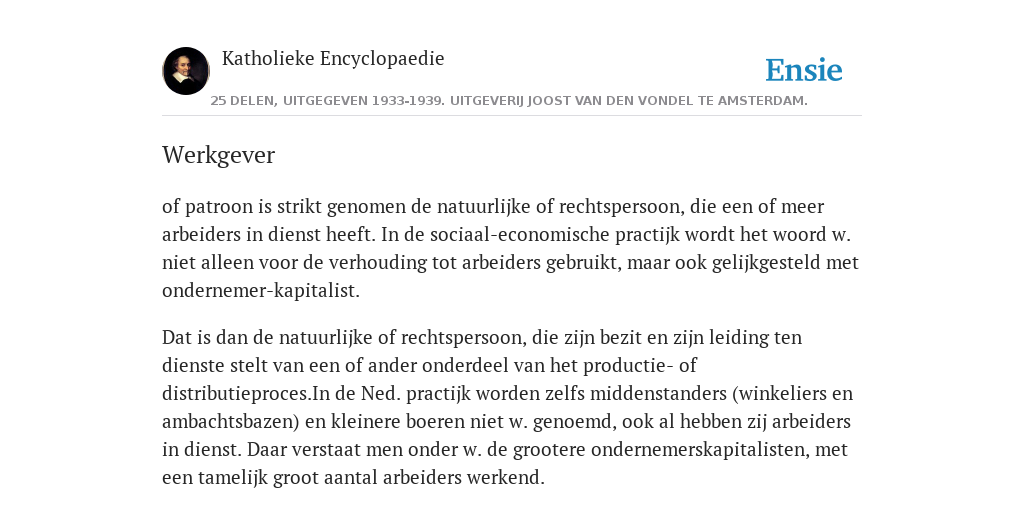 Katholieke Encyclopaedie

Ensie

25 DELEN, UITGEGEVEN 1933-1939. UITGEVERIJ JOOST VAN DEN VONDEL TE AMSTERDAM.

Werkgever

of patroon is strikt genomen de natuurlijke of rechtspersoon, die een of meer arbeiders in dienst heeft. In de sociaal-economische practijk wordt het woord w. niet alleen voor de verhouding tot arbeiders gebruikt, maar ook gelijkgesteld met ondernemer-kapitalist.

Dat is dan de natuurlijke of rechtspersoon, die zijn bezit en zijn leiding ten dienste stelt van een of ander onderdeel van het productie- of distributieproces.In de Ned. practijk worden zelfs middenstanders (winkeliers en ambachtsbazen) en kleinere boeren niet w. genoemd, ook al hebben zij arbeiders in dienst. Daar verstaat men onder w. de grootere ondernemerskapitalisten, met een tamelijk groot aantal arbeiders werkend.